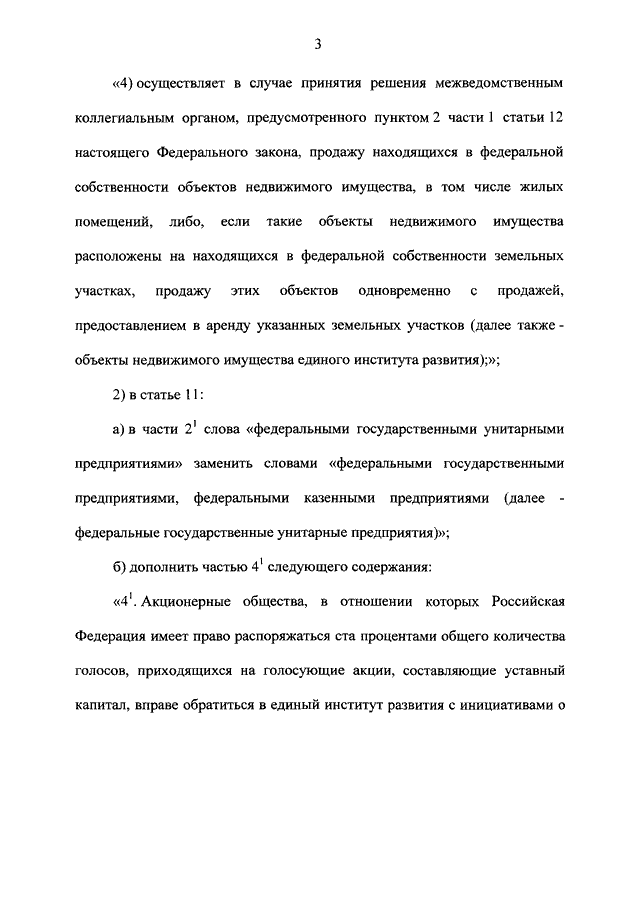 3

«4) осуществляет в случае принятия решения межведомственным коллегиальным органом, предусмотренного пунктом 2 части 1 статьи 12 настоящего Федерального закона, продажу находящихся в федеральной собственности объектов недвижимого имущества, в том числе жилых помещений, либо, если такие объекты недвижимого имущества расположены на находящихся в федеральной собственности земельных участках, продажу этих объектов одновременно с продажей, предоставлением в аренду указанных земельных участков (далее также - объекты недвижимого имущества единого института развития);»;

2) в статье 11:

а) в части $2^1$ слова «федеральными государственными унитарными предприятиями» заменить словами «федеральными государственными предприятиями, федеральными казенными предприятиями (далее - федеральные государственные унитарные предприятия)»;

б) дополнить частью $4^1$ следующего содержания:

«$4^1$. Акционерные общества, в отношении которых Российская Федерация имеет право распоряжаться ста процентами общего количества голосов, приходящихся на голосующие акции, составляющие уставный капитал, вправе обратиться в единый институт развития с инициативами о